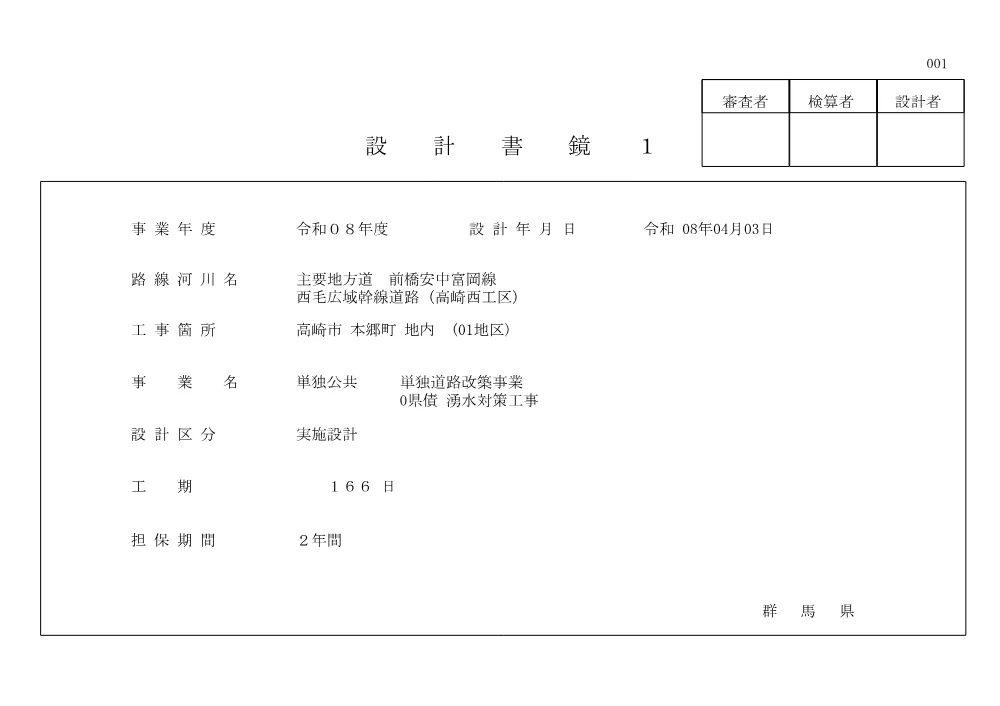 001

| 審査者 | 検算者 | 設計者 |
|---|---|---|
| | | |

設　計　書　鏡　1

事業年度　令和０８年度　設計年月日　令和 08年04月03日

路線河川名　主要地方道　前橋安中富岡線
西毛広域幹線道路（高崎西工区）

工事箇所　高崎市 本郷町 地内 (01地区)

事　業　名　単独公共　単独道路改築事業
0県債 湧水対策工事

設計区分　実施設計

工　期　１６６ 日

担保期間　２年間

群　馬　県